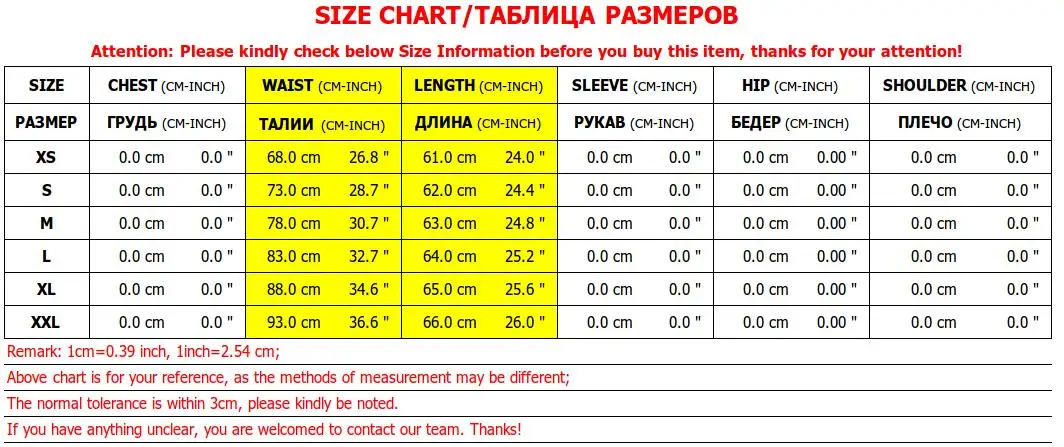 SIZE CHART/ТАБЛИЦА РАЗМЕРОВ

Attention: Please kindly check below Size Information before you buy this item, thanks for your attention!

| SIZE | CHEST (CM-INCH) | | WAIST (CM-INCH) | | LENGTH (CM-INCH) | | SLEEVE (CM-INCH) | | HIP (CM-INCH) | | SHOULDER (CM-INCH) | |
|---|---|---|---|---|---|---|---|---|---|---|---|---|
| РАЗМЕР | ГРУДЬ (CM-INCH) | | ТАЛИИ (CM-INCH) | | ДЛИНА (CM-INCH) | | РУКАВ (CM-INCH) | | БЕДЕР (CM-INCH) | | ПЛЕЧО (CM-INCH) | |
| XS | 0.0 cm | 0.0 " | 68.0 cm | 26.8 " | 61.0 cm | 24.0 " | 0.0 cm | 0.0 " | 0.0 cm | 0.00 " | 0.0 cm | 0.0 " |
| S | 0.0 cm | 0.0 " | 73.0 cm | 28.7 " | 62.0 cm | 24.4 " | 0.0 cm | 0.0 " | 0.0 cm | 0.00 " | 0.0 cm | 0.0 " |
| M | 0.0 cm | 0.0 " | 78.0 cm | 30.7 " | 63.0 cm | 24.8 " | 0.0 cm | 0.0 " | 0.0 cm | 0.00 " | 0.0 cm | 0.0 " |
| L | 0.0 cm | 0.0 " | 83.0 cm | 32.7 " | 64.0 cm | 25.2 " | 0.0 cm | 0.0 " | 0.0 cm | 0.00 " | 0.0 cm | 0.0 " |
| XL | 0.0 cm | 0.0 " | 88.0 cm | 34.6 " | 65.0 cm | 25.6 " | 0.0 cm | 0.0 " | 0.0 cm | 0.00 " | 0.0 cm | 0.0 " |
| XXL | 0.0 cm | 0.0 " | 93.0 cm | 36.6 " | 66.0 cm | 26.0 " | 0.0 cm | 0.0 " | 0.0 cm | 0.00 " | 0.0 cm | 0.0 " |

Remark: 1cm=0.39 inch, 1inch=2.54 cm;

Above chart is for your reference, as the methods of measurement may be different;

The normal tolerance is within 3cm, please kindly be noted.

If you have anything unclear, you are welcomed to contact our team. Thanks!